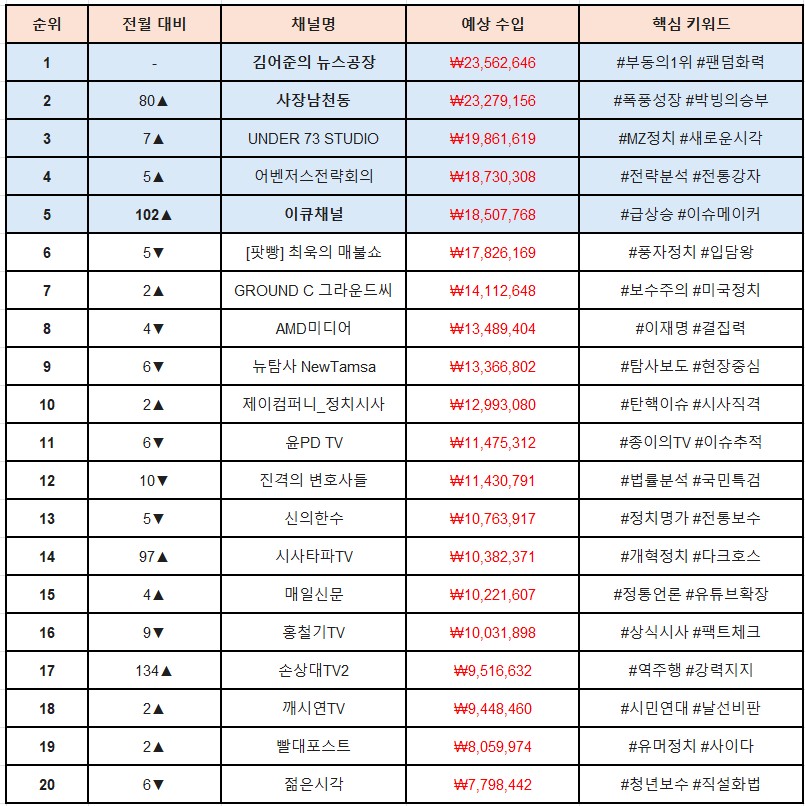 | 순위 | 전월 대비 | 채널명 | 예상 수입 | 핵심 키워드 |
|---|---|---|---|---|
| 1 | - | 김어준의 뉴스공장 | ₩23,562,646 | #부동의1위 #팬덤화력 |
| 2 | 80▲ | 사장남천동 | ₩23,279,156 | #폭풍성장 #박빙의승부 |
| 3 | 7▲ | UNDER 73 STUDIO | ₩19,861,619 | #MZ정치 #새로운시각 |
| 4 | 5▲ | 어벤저스전략회의 | ₩18,730,308 | #전략분석 #전통강자 |
| 5 | 102▲ | 이큐채널 | ₩18,507,768 | #급상승 #이슈메이커 |
| 6 | 5▼ | [팟빵] 최욱의 매불쇼 | ₩17,826,169 | #풍자정치 #입담왕 |
| 7 | 2▲ | GROUND C 그라운드씨 | ₩14,112,648 | #보수주의 #미국정치 |
| 8 | 4▼ | AMD미디어 | ₩13,489,404 | #이재명 #결집력 |
| 9 | 6▼ | 뉴탐사 NewTamsa | ₩13,366,802 | #탐사보도 #현장중심 |
| 10 | 2▲ | 제이컴퍼니_정치시사 | ₩12,993,080 | #탄핵이슈 #시사직격 |
| 11 | 6▼ | 윤PD TV | ₩11,475,312 | #종이의TV #이슈추적 |
| 12 | 10▼ | 진격의 변호사들 | ₩11,430,791 | #법률분석 #국민특검 |
| 13 | 5▼ | 신의한수 | ₩10,763,917 | #정치명가 #전통보수 |
| 14 | 97▲ | 시사타파TV | ₩10,382,371 | #개혁정치 #다크호스 |
| 15 | 4▲ | 매일신문 | ₩10,221,607 | #정통언론 #유튜브확장 |
| 16 | 9▼ | 홍철기TV | ₩10,031,898 | #상식시사 #팩트체크 |
| 17 | 134▲ | 손상대TV2 | ₩9,516,632 | #역주행 #강력지지 |
| 18 | 2▲ | 깨시연TV | ₩9,448,460 | #시민연대 #날선비판 |
| 19 | 2▲ | 빨대포스트 | ₩8,059,974 | #유머정치 #사이다 |
| 20 | 6▼ | 젊은시각 | ₩7,798,442 | #청년보수 #직설화법 |